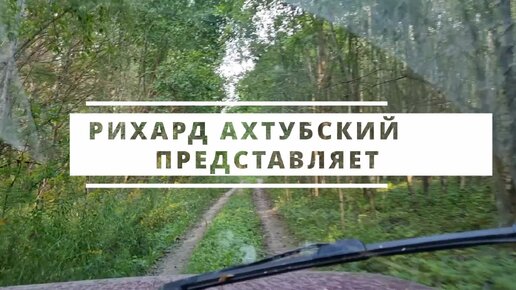 РИХАРД АХТУБСКИЙ
ПРЕДСТАВЛЯЕТ